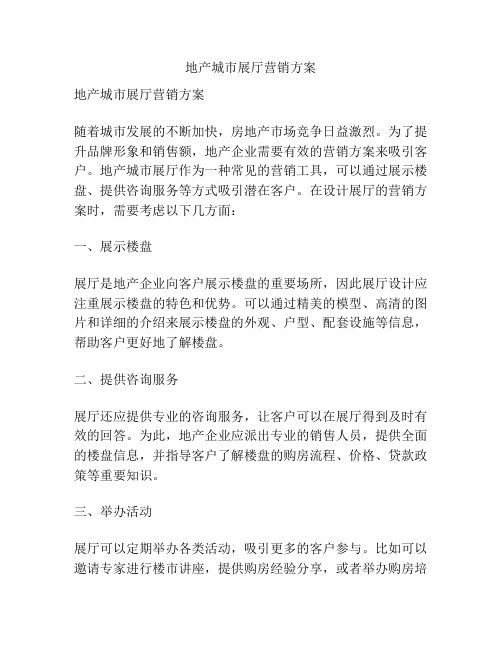 地产城市展厅营销方案

地产城市展厅营销方案

随着城市发展的不断加快，房地产市场竞争日益激烈。为了提升品牌形象和销售额，地产企业需要有效的营销方案来吸引客户。地产城市展厅作为一种常见的营销工具，可以通过展示楼盘、提供咨询服务等方式吸引潜在客户。在设计展厅的营销方案时，需要考虑以下几方面：

一、展示楼盘

展厅是地产企业向客户展示楼盘的重要场所，因此展厅设计应注重展示楼盘的特色和优势。可以通过精美的模型、高清的图片和详细的介绍来展示楼盘的外观、户型、配套设施等信息，帮助客户更好地了解楼盘。

二、提供咨询服务

展厅还应提供专业的咨询服务，让客户可以在展厅得到及时有效的回答。为此，地产企业应派出专业的销售人员，提供全面的楼盘信息，并指导客户了解楼盘的购房流程、价格、贷款政策等重要知识。

三、举办活动

展厅可以定期举办各类活动，吸引更多的客户参与。比如可以邀请专家进行楼市讲座，提供购房经验分享，或者举办购房培